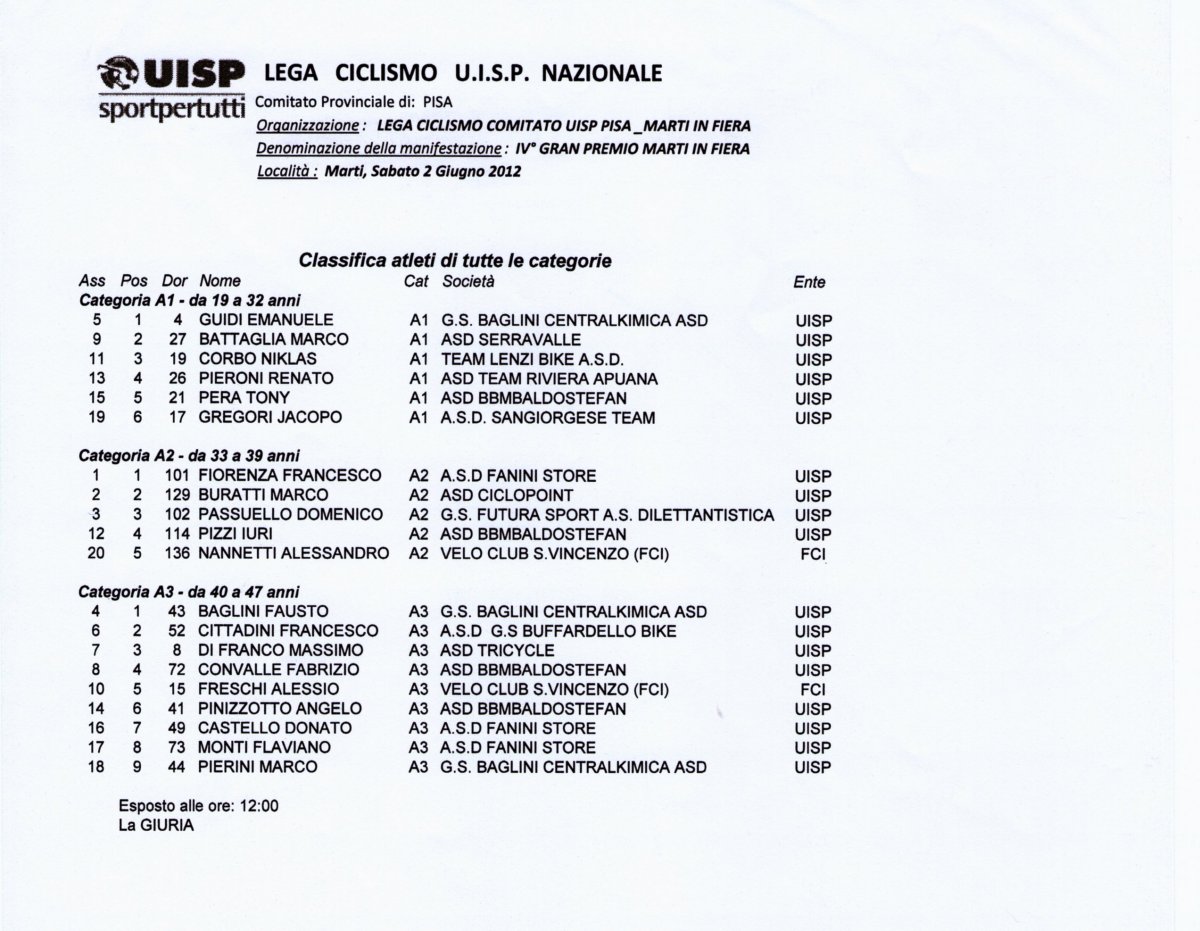 UISP sportpertutti

LEGA CICLISMO U.I.S.P. NAZIONALE

Comitato Provinciale di: PISA

Organizzazione : LEGA CICLISMO COMITATO UISP PISA _MARTI IN FIERA

Denominazione della manifestazione : IV° GRAN PREMIO MARTI IN FIERA

Località : Marti, Sabato 2 Giugno 2012

Classifica atleti di tutte le categorie

| Ass | Pos | Dor | Nome | Cat | Società | Ente |
|---|---|---|---|---|---|---|
| Categoria A1 - da 19 a 32 anni | | | | | | |
| 5 | 1 | 4 | GUIDI EMANUELE | A1 | G.S. BAGLINI CENTRALKIMICA ASD | UISP |
| 9 | 2 | 27 | BATTAGLIA MARCO | A1 | ASD SERRAVALLE | UISP |
| 11 | 3 | 19 | CORBO NIKLAS | A1 | TEAM LENZI BIKE A.S.D. | UISP |
| 13 | 4 | 26 | PIERONI RENATO | A1 | ASD TEAM RIVIERA APUANA | UISP |
| 15 | 5 | 21 | PERA TONY | A1 | ASD BBMBALDOSTEFAN | UISP |
| 19 | 6 | 17 | GREGORI JACOPO | A1 | A.S.D. SANGIORGESE TEAM | UISP |
| Categoria A2 - da 33 a 39 anni | | | | | | |
| 1 | 1 | 101 | FIORENZA FRANCESCO | A2 | A.S.D FANINI STORE | UISP |
| 2 | 2 | 129 | BURATTI MARCO | A2 | ASD CICLOPOINT | UISP |
| 3 | 3 | 102 | PASSUELLO DOMENICO | A2 | G.S. FUTURA SPORT A.S. DILETTANTISTICA | UISP |
| 12 | 4 | 114 | PIZZI IURI | A2 | ASD BBMBALDOSTEFAN | UISP |
| 20 | 5 | 136 | NANNETTI ALESSANDRO | A2 | VELO CLUB S.VINCENZO (FCI) | FCI |
| Categoria A3 - da 40 a 47 anni | | | | | | |
| 4 | 1 | 43 | BAGLINI FAUSTO | A3 | G.S. BAGLINI CENTRALKIMICA ASD | UISP |
| 6 | 2 | 52 | CITTADINI FRANCESCO | A3 | A.S.D G.S BUFFARDELLO BIKE | UISP |
| 7 | 3 | 8 | DI FRANCO MASSIMO | A3 | ASD TRICYCLE | UISP |
| 8 | 4 | 72 | CONVALLE FABRIZIO | A3 | ASD BBMBALDOSTEFAN | UISP |
| 10 | 5 | 15 | FRESCHI ALESSIO | A3 | VELO CLUB S.VINCENZO (FCI) | FCI |
| 14 | 6 | 41 | PINIZZOTTO ANGELO | A3 | ASD BBMBALDOSTEFAN | UISP |
| 16 | 7 | 49 | CASTELLO DONATO | A3 | A.S.D FANINI STORE | UISP |
| 17 | 8 | 73 | MONTI FLAVIANO | A3 | A.S.D FANINI STORE | UISP |
| 18 | 9 | 44 | PIERINI MARCO | A3 | G.S. BAGLINI CENTRALKIMICA ASD | UISP |

Esposto alle ore: 12:00
La GIURIA